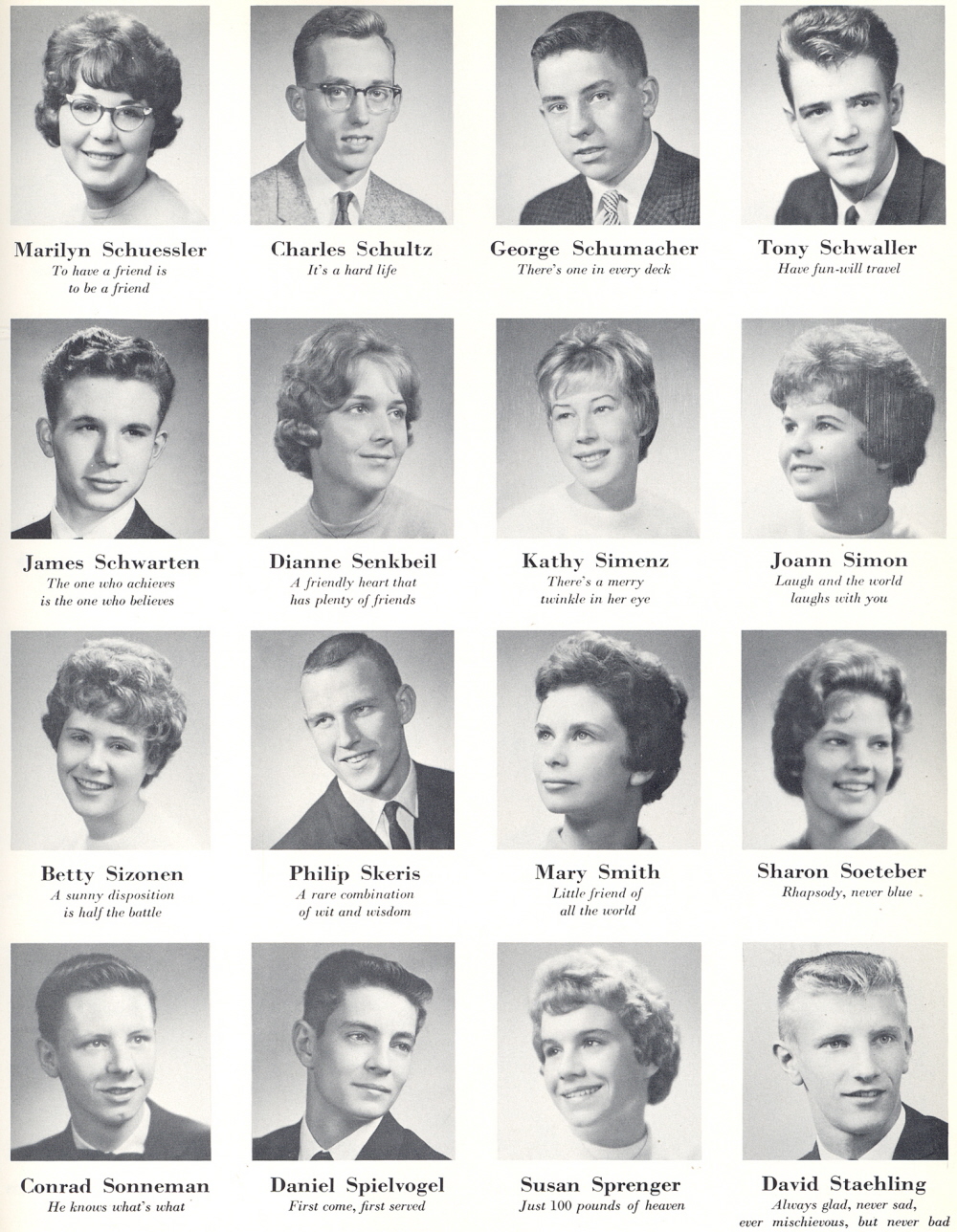 Marilyn Schuessler
To have a friend is to be a friend

Charles Schultz
It's a hard life

George Schumacher
There's one in every deck

Tony Schwaller
Have fun-will travel

James Schwarten
The one who achieves is the one who believes

Dianne Senkbeil
A friendly heart that has plenty of friends

Kathy Simenz
There's a merry twinkle in her eye

Joann Simon
Laugh and the world laughs with you

Betty Sizonen
A sunny disposition is half the battle

Philip Skeris
A rare combination of wit and wisdom

Mary Smith
Little friend of all the world

Sharon Soeteber
Rhapsody, never blue

Conrad Sonneman
He knows what's what

Daniel Spielvogel
First come, first served

Susan Sprenger
Just 100 pounds of heaven

David Staehling
Always glad, never sad, ever mischievous, but never bad